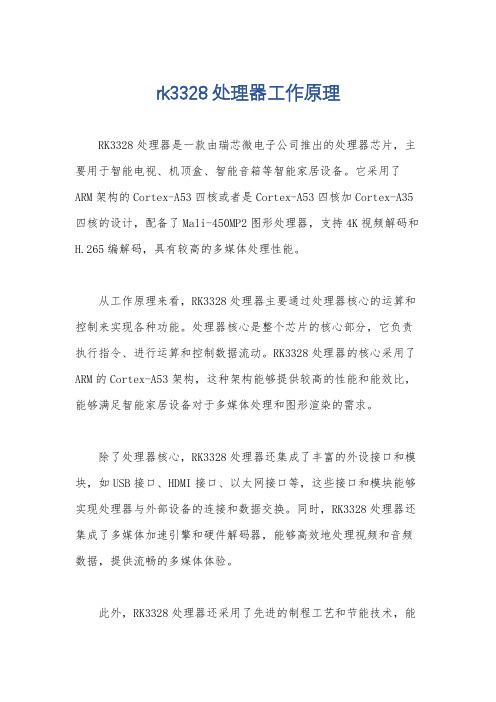 rk3328 处理器工作原理

RK3328 处理器是一款由瑞芯微电子公司推出的处理器芯片，主要用于智能电视、机顶盒、智能音箱等智能家居设备。它采用了 ARM 架构的 Cortex-A53 四核或者是 Cortex-A53 四核加 Cortex-A35 四核的设计，配备了 Mali-450MP2 图形处理器，支持 4K 视频解码和 H.265 编解码，具有较高的多媒体处理性能。

从工作原理来看，RK3328 处理器主要通过处理器核心的运算和控制来实现各种功能。处理器核心是整个芯片的核心部分，它负责执行指令、进行运算和控制数据流动。RK3328 处理器的核心采用了 ARM 的 Cortex-A53 架构，这种架构能够提供较高的性能和能效比，能够满足智能家居设备对于多媒体处理和图形渲染的需求。

除了处理器核心，RK3328 处理器还集成了丰富的外设接口和模块，如 USB 接口、HDMI 接口、以太网接口等，这些接口和模块能够实现处理器与外部设备的连接和数据交换。同时，RK3328 处理器还集成了多媒体加速引擎和硬件解码器，能够高效地处理视频和音频数据，提供流畅的多媒体体验。

此外，RK3328 处理器还采用了先进的制程工艺和节能技术，能